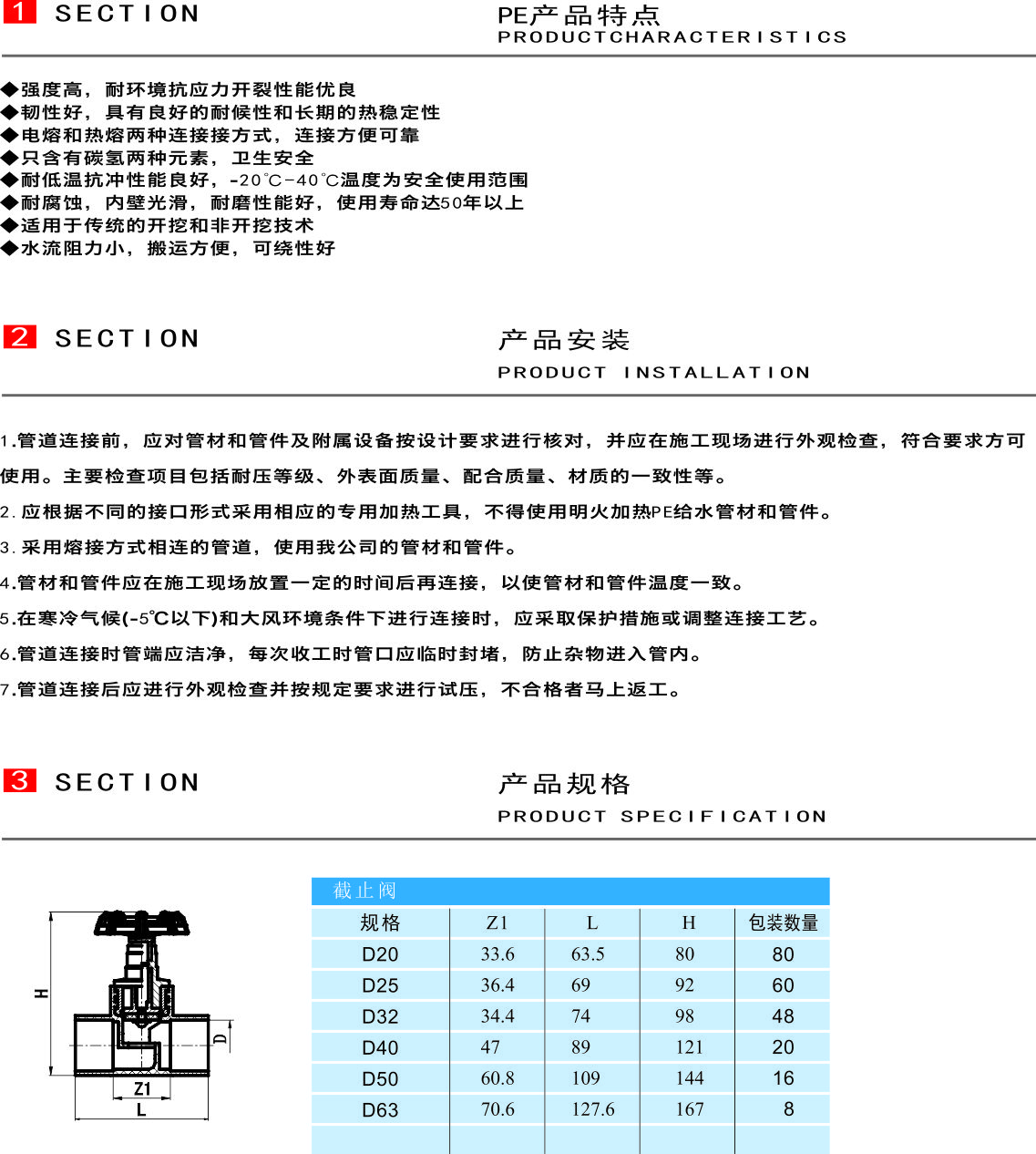 1 SECTION

PE产品特点
PRODUCTCHARACTERISTICS

◆强度高，耐环境抗应力开裂性能优良
◆韧性好，具有良好的耐候性和长期的热稳定性
◆电熔和热熔两种连接接方式，连接方便可靠
◆只含有碳氢两种元素，卫生安全
◆耐低温抗冲性能良好，-20°C-40°C温度为安全使用范围
◆耐腐蚀，内壁光滑，耐磨性能好，使用寿命达50年以上
◆适用于传统的开挖和非开挖技术
◆水流阻力小，搬运方便，可绕性好

2 SECTION

产品安装
PRODUCT INSTALLATION

1.管道连接前，应对管材和管件及附属设备按设计要求进行核对，并应在施工现场进行外观检查，符合要求方可使用。主要检查项目包括耐压等级、外表面质量、配合质量、材质的一致性等。

2.应根据不同的接口形式采用相应的专用加热工具，不得使用明火加热PE给水管材和管件。

3.采用熔接方式相连的管道，使用我公司的管材和管件。

4.管材和管件应在施工现场放置一定的时间后再连接，以使管材和管件温度一致。

5.在寒冷气候(-5℃以下)和大风环境条件下进行连接时，应采取保护措施或调整连接工艺。

6.管道连接时管端应洁净，每次收工时管口应临时封堵，防止杂物进入管内。

7.管道连接后应进行外观检查并按规定要求进行试压，不合格者马上返工。

3 SECTION

产品规格
PRODUCT SPECIFICATION

H
D
Z1
L

截止阀

| 规格 | Z1 | L | H | 包装数量 |
|---|---|---|---|---|
| D20 | 33.6 | 63.5 | 80 | 80 |
| D25 | 36.4 | 69 | 92 | 60 |
| D32 | 34.4 | 74 | 98 | 48 |
| D40 | 47 | 89 | 121 | 20 |
| D50 | 60.8 | 109 | 144 | 16 |
| D63 | 70.6 | 127.6 | 167 | 8 |
| | | | | |